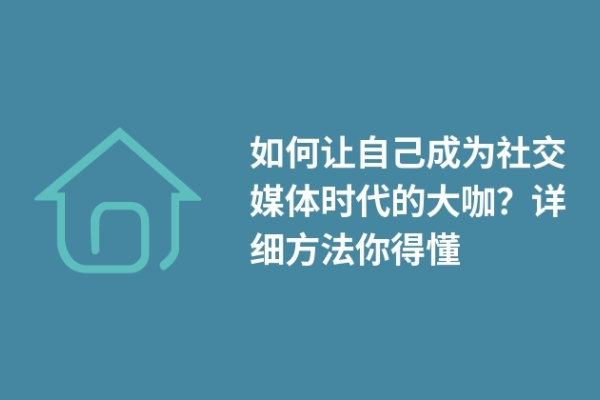 如何让自己成为社交媒体时代的大咖？详细方法你得懂